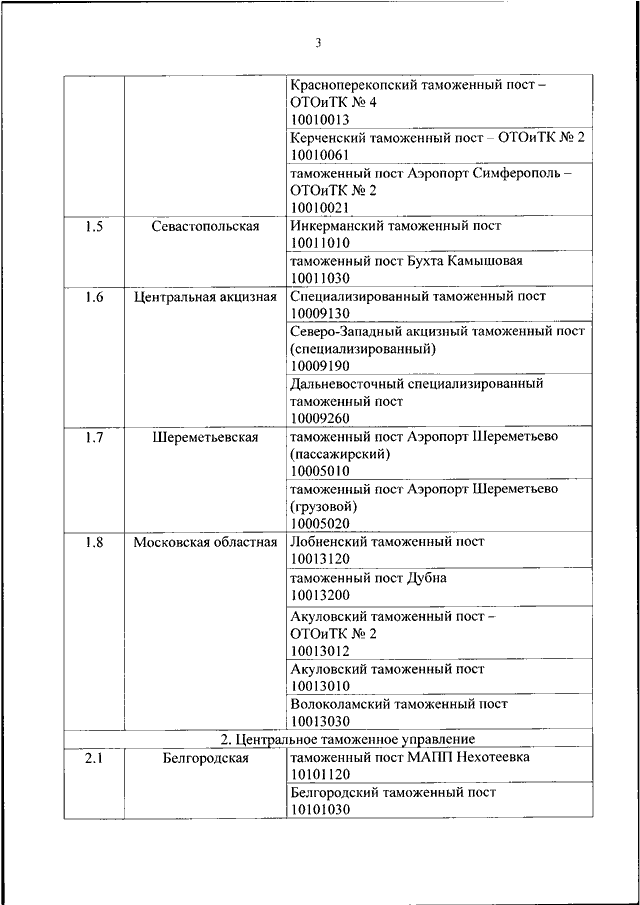 3

| | | |
|---|---|---|
| | | Красноперекопский таможенный пост – ОТОиТК № 4 10010013 |
| | | Керченский таможенный пост – ОТОиТК № 2 10010061 |
| | | таможенный пост Аэропорт Симферополь – ОТОиТК № 2 10010021 |
| 1.5 | Севастопольская | Инкерманский таможенный пост 10011010 |
| | | таможенный пост Бухта Камышовая 10011030 |
| 1.6 | Центральная акцизная | Специализированный таможенный пост 10009130 |
| | | Северо-Западный акцизный таможенный пост (специализированный) 10009190 |
| | | Дальневосточный специализированный таможенный пост 10009260 |
| 1.7 | Шереметьевская | таможенный пост Аэропорт Шереметьево (пассажирский) 10005010 |
| | | таможенный пост Аэропорт Шереметьево (грузовой) 10005020 |
| 1.8 | Московская областная | Лобненский таможенный пост 10013120 |
| | | таможенный пост Дубна 10013200 |
| | | Акуловский таможенный пост – ОТОиТК № 2 10013012 |
| | | Акуловский таможенный пост 10013010 |
| | | Волоколамский таможенный пост 10013030 |
| 2. Центральное таможенное управление | | |
| 2.1 | Белгородская | таможенный пост МАПП Нехотеевка 10101120 |
| | | Белгородский таможенный пост 10101030 |